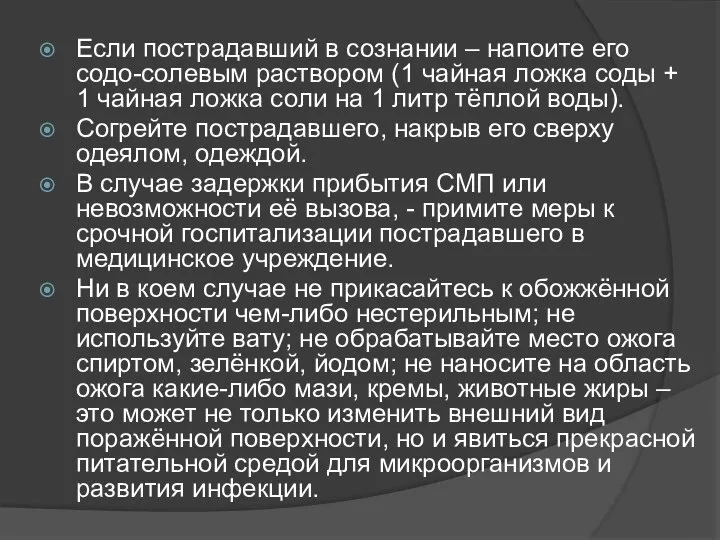 Если пострадавший в сознании – напоите его содо-солевым раствором (1 чайная ложка соды + 1 чайная ложка соли на 1 литр тёплой воды).

Согрейте пострадавшего, накрыв его сверху одеялом, одеждой.

В случае задержки прибытия СМП или невозможности её вызова, - примите меры к срочной госпитализации пострадавшего в медицинское учреждение.

Ни в коем случае не прикасайтесь к обожжённой поверхности чем-либо нестерильным; не используйте вату; не обрабатывайте место ожога спиртом, зелёнкой, йодом; не наносите на область ожога какие-либо мази, кремы, животные жиры – это может не только изменить внешний вид поражённой поверхности, но и явиться прекрасной питательной средой для микроорганизмов и развития инфекции.